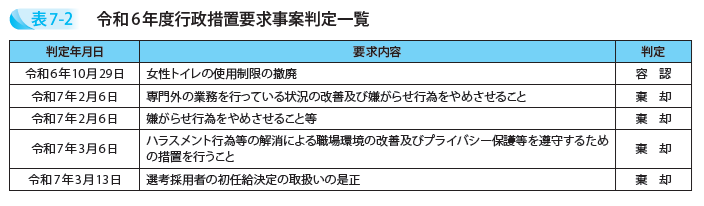 表7-2　令和6年度行政措置要求事案判定一覧

| 判定年月日 | 要求内容 | 判定 |
|---|---|---|
| 令和6年10月29日 | 女性トイレの使用制限の撤廃 | 容　認 |
| 令和7年2月6日 | 専門外の業務を行っている状況の改善及び嫌がらせ行為をやめさせること | 棄　却 |
| 令和7年2月6日 | 嫌がらせ行為をやめさせること等 | 棄　却 |
| 令和7年3月6日 | ハラスメント行為等の解消による職場環境の改善及びプライバシー保護等を遵守するための措置を行うこと | 棄　却 |
| 令和7年3月13日 | 選考採用者の初任給決定の取扱いの是正 | 棄　却 |